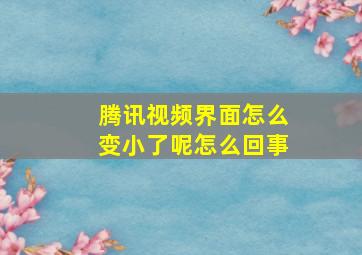 腾讯视频界面怎么变小了呢怎么回事